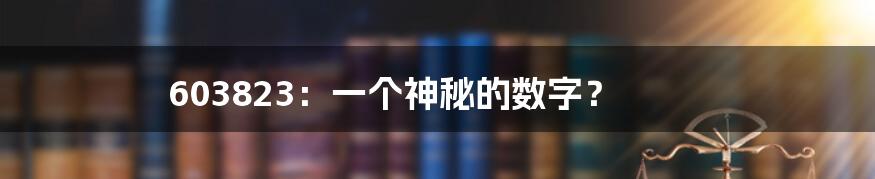 603823：一个神秘的数字？